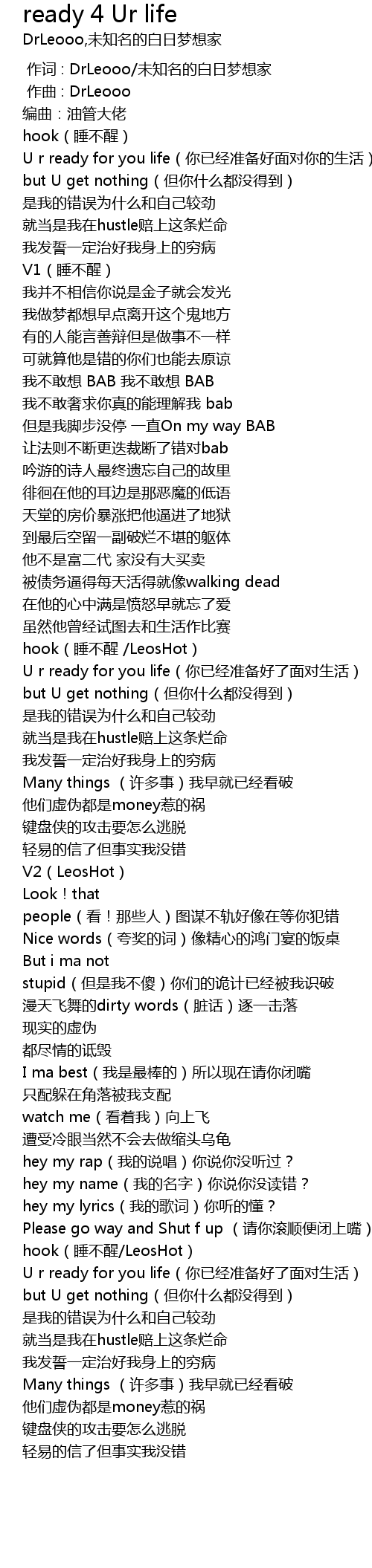 ready 4 Ur life
DrLeooo,未知名的白日梦想家

作词：DrLeooo/未知名的白日梦想家
作曲：DrLeooo
编曲：油管大佬
hook（睡不醒）
U r ready for you life（你已经准备好面对你的生活）
but U get nothing（但你什么都没得到）
是我的错误为什么和自己较劲
就当是我在hustle赔上这条烂命
我发誓一定治好我身上的穷病
V1（睡不醒）
我并不相信你说是金子就会发光
我做梦都想早点离开这个鬼地方
有的人能言善辩但是做事不一样
可就算他是错的你们也能去原谅
我不敢想 BAB 我不敢想 BAB
我不敢奢求你真的能理解我 bab
但是我脚步没停 一直On my way BAB
让法则不断更迭裁断了错对bab
吟游的诗人最终遗忘自己的故里
徘徊在他的耳边是那恶魔的低语
天堂的房价暴涨把他逼进了地狱
到最后空留一副破烂不堪的躯体
他不是富二代 家没有大买卖
被债务逼得每天活得就像walking dead
在他的心中满是愤怒早就忘了爱
虽然他曾经试图去和生活作比赛
hook（睡不醒 /LeosHot）
U r ready for you life（你已经准备好了面对生活）
but U get nothing（但你什么都没得到）
是我的错误为什么和自己较劲
就当是我在hustle赔上这条烂命
我发誓一定治好我身上的穷病
Many things （许多事）我早就已经看破
他们虚伪都是money惹的祸
键盘侠的攻击要怎么逃脱
轻易的信了但事实我没错
V2（LeosHot）
Look！that
people（看！那些人）图谋不轨好像在等你犯错
Nice words（夸奖的词）像精心的鸿门宴的饭桌
But i ma not
stupid（但是我不傻）你们的诡计已经被我识破
漫天飞舞的dirty words（脏话）逐一击落
现实的虚伪
都尽情的诋毁
I ma best（我是最棒的）所以现在请你闭嘴
只配躲在角落被我支配
watch me（看着我）向上飞
遭受冷眼当然不会去做缩头乌龟
hey my rap（我的说唱）你说你没听过？
hey my name（我的名字）你说你没读错？
hey my lyrics（我的歌词）你听的懂？
Please go way and Shut f up （请你滚顺便闭上嘴）
hook（睡不醒/LeosHot）
U r ready for you life（你已经准备好了面对生活）
but U get nothing（但你什么都没得到）
是我的错误为什么和自己较劲
就当是我在hustle赔上这条烂命
我发誓一定治好我身上的穷病
Many things （许多事）我早就已经看破
他们虚伪都是money惹的祸
键盘侠的攻击要怎么逃脱
轻易的信了但事实我没错